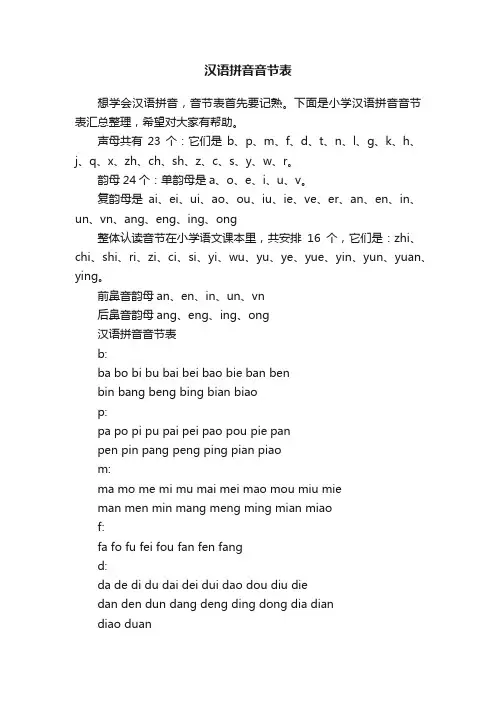 汉语拼音音节表

想学会汉语拼音，音节表首先要记熟。下面是小学汉语拼音音节表汇总整理，希望对大家有帮助。

声母共有 23 个：它们是 b、p、m、f、d、t、n、l、g、k、h、j、q、x、zh、ch、sh、z、c、s、y、w、r。

韵母 24 个：单韵母是 a、o、e、i、u、v。

复韵母是 ai、ei、ui、ao、ou、iu、ie、ve、er、an、en、in、un、vn、ang、eng、ing、ong

整体认读音节在小学语文课本里，共安排 16 个，它们是：zhi、chi、shi、ri、zi、ci、si、yi、wu、yu、ye、yue、yin、yun、yuan、ying。

前鼻音韵母 an、en、in、un、vn

后鼻音韵母 ang、eng、ing、ong

汉语拼音音节表

b:

ba bo bi bu bai bei bao bie ban ben

bin bang beng bing bian biao

p:

pa po pi pu pai pei pao pou pie pan

pen pin pang peng ping pian piao

m:

ma mo me mi mu mai mei mao mou miu mie

man men min mang meng ming mian miao

f:

fa fo fu fei fou fan fen fang

d:

da de di du dai dei dui dao dou diu die

dan den dun dang deng ding dong dia dian

diao duan